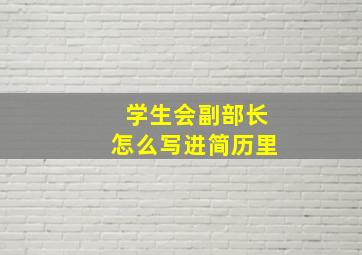 学生会副部长
怎么写进简历里